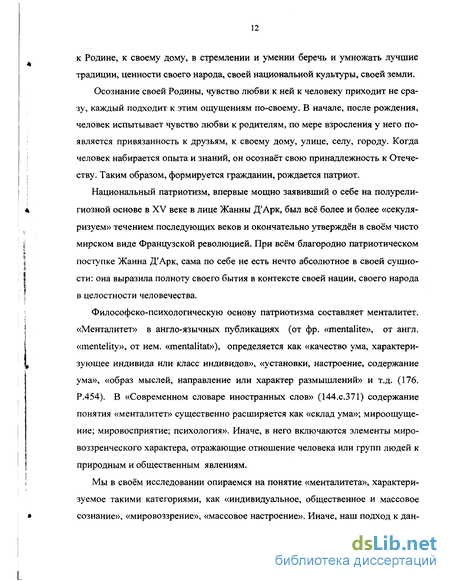 12

к Родине, к своему дому, в стремлении и умении беречь и умножать лучшие традиции, ценности своего народа, своей национальной культуры, своей земли.

Осознание своей Родины, чувство любви к ней к человеку приходит не сразу, каждый подходит к этим ощущениям по-своему. В начале, после рождения, человек испытывает чувство любви к родителям, по мере взросления у него появляется привязанность к друзьям, к своему дому, улице, селу, городу. Когда человек набирается опыта и знаний, он осознаёт свою принадлежность к Отечеству. Таким образом, формируется гражданин, рождается патриот.

Национальный патриотизм, впервые мощно заявивший о себе на полурелигиозной основе в XV веке в лице Жанны Д'Арк, был всё более и более «секуляризуем» течением последующих веков и окончательно утверждён в своём чисто мирском виде Французской революцией. При всём благородно патриотическом поступке Жанна Д'Арк, сама по себе не есть нечто абсолютное в своей сущности: она выразила полноту своего бытия в контексте своей нации, своего народа в целостности человечества.

Философско-психологическую основу патриотизма составляет менталитет. «Менталитет» в англо-язычных публикациях (от фр. «mentalite», от англ. «mentelity», от нем. «mentalitat»), определяется как «качество ума, характеризующее индивида или класс индивидов», «установки, настроение, содержание ума», «образ мыслей, направление или характер размышлений» и т.д. (176. P.454). В «Современном словаре иностранных слов» (144.с.371) содержание понятия «менталитет» существенно расширяется как «склад ума»; мироощущение; мировосприятие; психология». Иначе, в него включаются элементы мировоззренческого характера, отражающие отношение человека или групп людей к природным и общественным явлениям.

Мы в своём исследовании опираемся на понятие «менталитета», характеризуемое такими категориями, как «индивидуальное, общественное и массовое сознание», «мировоззрение», «массовое настроение». Иначе, наш подход к дан-

dsLib.net
библиотека диссертаций